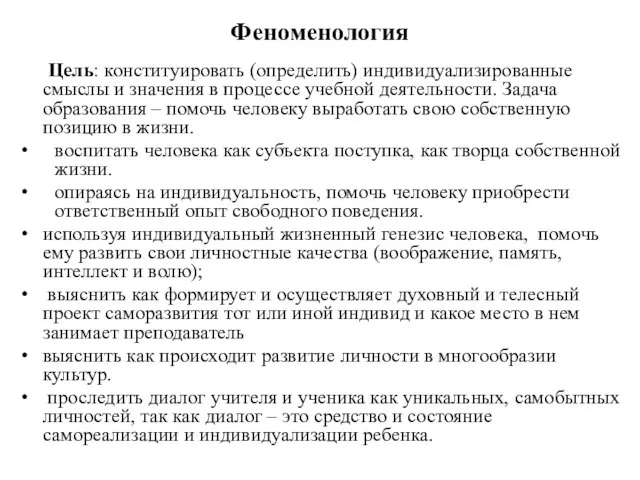 Феноменология

Цель: конституировать (определить) индивидуализированные смыслы и значения в процессе учебной деятельности. Задача образования – помочь человеку выработать свою собственную позицию в жизни.

• воспитать человека как субъекта поступка, как творца собственной жизни.
• опираясь на индивидуальность, помочь человеку приобрести ответственный опыт свободного поведения.
• используя индивидуальный жизненный генезис человека, помочь ему развить свои личностные качества (воображение, память, интеллект и волю);
• выяснить как формирует и осуществляет духовный и телесный проект саморазвития тот или иной индивид и какое место в нем занимает преподаватель
• выяснить как происходит развитие личности в многообразии культур.
• проследить диалог учителя и ученика как уникальных, самобытных личностей, так как диалог – это средство и состояние самореализации и индивидуализации ребенка.